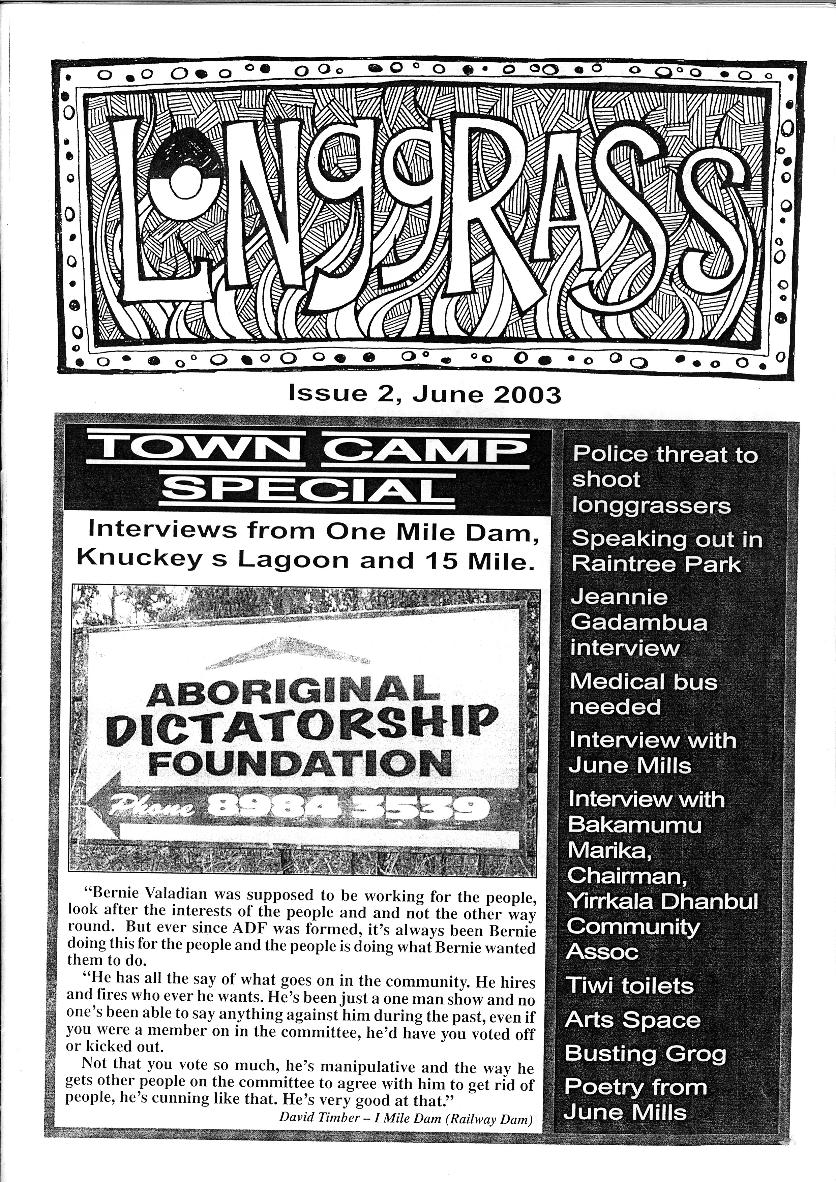 LONGGRASS

Issue 2, June 2003

TOWN CAMP SPECIAL

Interviews from One Mile Dam, Knuckey s Lagoon and 15 Mile.

ABORIGINAL DICTATORSHIP FOUNDATION

Phone 8984 3539

"Bernie Valadian was supposed to be working for the people, look after the interests of the people and and not the other way round. But ever since ADF was formed, it's always been Bernie doing this for the people and the people is doing what Bernie wanted them to do.

"He has all the say of what goes on in the community. He hires and fires who ever he wants. He's been just a one man show and no one's been able to say anything against him during the past, even if you were a member on in the committee, he'd have you voted off or kicked out.

Not that you vote so much, he's manipulative and the way he gets other people on the committee to agree with him to get rid of people, he's cunning like that. He's very good at that."

David Timber – 1 Mile Dam (Railway Dam)

Police threat to shoot longgrassers

Speaking out in Raintree Park

Jeannie Gadambua interview

Medical bus needed

Interview with June Mills

Interview with Bakamumu Marika, Chairman, Yirrkala Dhanbul Community Assoc

Tiwi toilets

Arts Space

Busting Grog

Poetry from June Mills